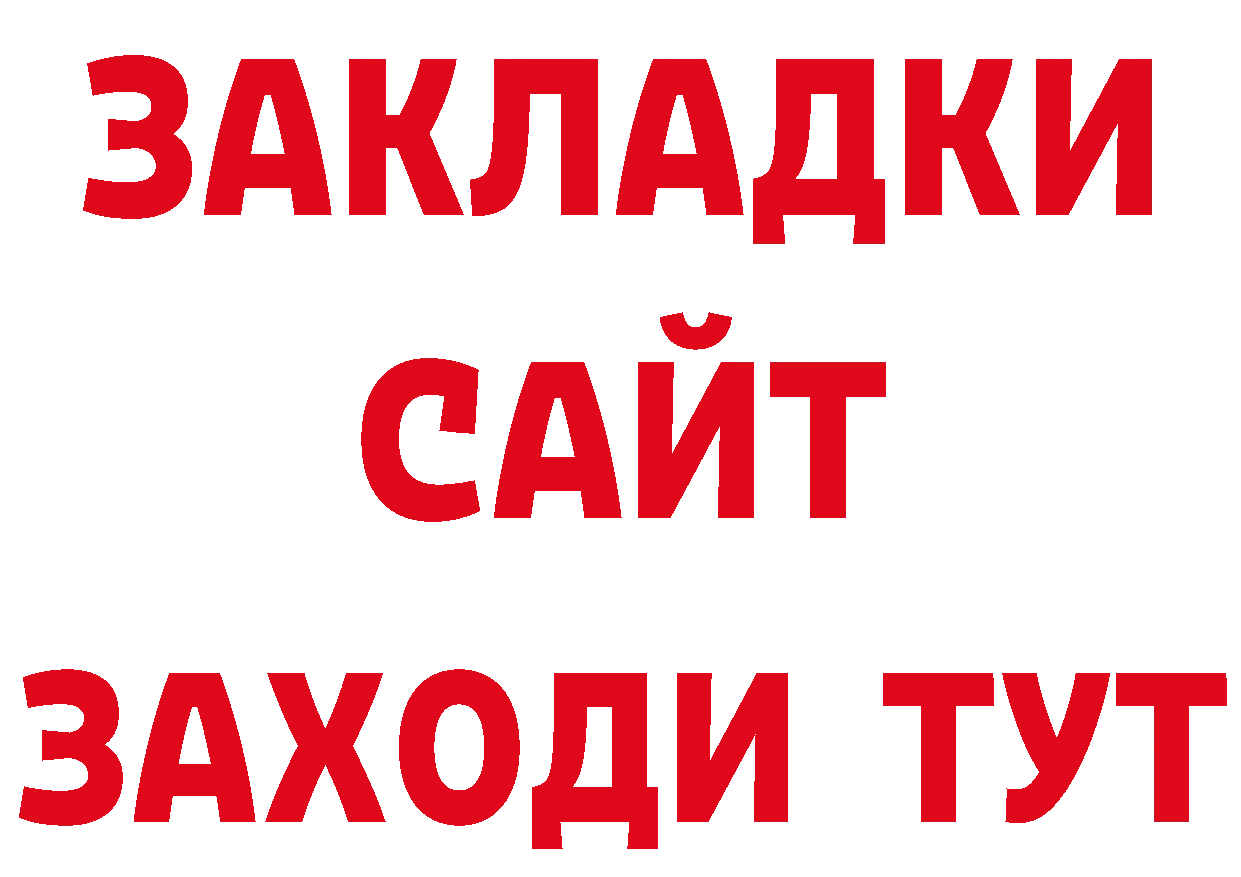 ЗАКЛАДКИ
САЙТ
ЗАХОДИ ТУТ